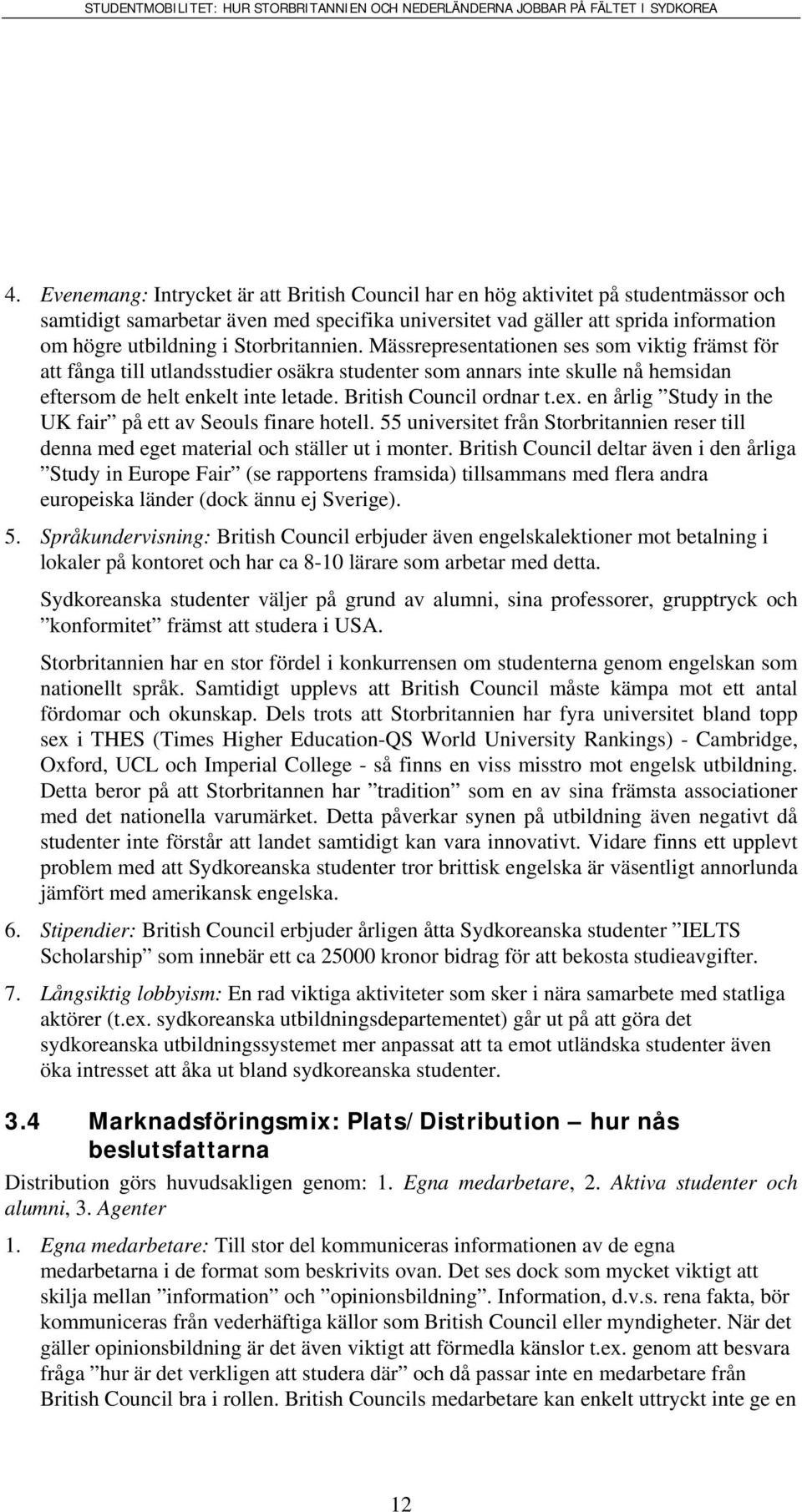 STUDENTMOBILITET: HUR STORBRITANNIEN OCH NEDERLÄNDERNA JOBBAR PÅ FÄLTET I SYDKOREA

4. Evenemang: Intrycket är att British Council har en hög aktivitet på studentmässor och samtidigt samarbetar även med specifika universitet vad gäller att sprida information om högre utbildning i Storbritannien. Mässrepresentationen ses som viktig främst för att fånga till utlandsstudier osäkra studenter som annars inte skulle nå hemsidan eftersom de helt enkelt inte letade. British Council ordnar t.ex. en årlig ”Study in the UK fair” på ett av Seouls finare hotell. 55 universitet från Storbritannien reser till denna med eget material och ställer ut i monter. British Council deltar även i den årliga ”Study in Europe Fair” (se rapportens framsida) tillsammans med flera andra europeiska länder (dock ännu ej Sverige).

5. Språkundervisning: British Council erbjuder även engelskalektioner mot betalning i lokaler på kontoret och har ca 8-10 lärare som arbetar med detta.

Sydkoreanska studenter väljer på grund av alumni, sina professorer, grupptryck och ”konformitet” främst att studera i USA.

Storbritannien har en stor fördel i konkurrensen om studenterna genom engelskan som nationellt språk. Samtidigt upplevs att British Council måste kämpa mot ett antal fördomar och okunskap. Dels trots att Storbritannien har fyra universitet bland topp sex i THES (Times Higher Education-QS World University Rankings) - Cambridge, Oxford, UCL och Imperial College - så finns en viss misstro mot engelsk utbildning. Detta beror på att Storbritannen har ”tradition” som en av sina främsta associationer med det nationella varumärket. Detta påverkar synen på utbildning även negativt då studenter inte förstår att landet samtidigt kan vara innovativt. Vidare finns ett upplevt problem med att Sydkoreanska studenter tror brittisk engelska är väsentligt annorlunda jämfört med amerikansk engelska.

6. Stipendier: British Council erbjuder årligen åtta Sydkoreanska studenter ”IELTS Scholarship” som innebär ett ca 25000 kronor bidrag för att bekosta studieavgifter.

7. Långsiktig lobbyism: En rad viktiga aktiviteter som sker i nära samarbete med statliga aktörer (t.ex. sydkoreanska utbildningsdepartementet) går ut på att göra det sydkoreanska utbildningssystemet mer anpassat att ta emot utländska studenter även öka intresset att åka ut bland sydkoreanska studenter.

3.4 Marknadsföringsmix: Plats/Distribution – hur nås beslutsfattarna

Distribution görs huvudsakligen genom: 1. Egna medarbetare, 2. Aktiva studenter och alumni, 3. Agenter

1. Egna medarbetare: Till stor del kommuniceras informationen av de egna medarbetarna i de format som beskrivits ovan. Det ses dock som mycket viktigt att skilja mellan ”information” och ”opinionsbildning”. Information, d.v.s. rena fakta, bör kommuniceras från vederhäftiga källor som British Council eller myndigheter. När det gäller opinionsbildning är det även viktigt att förmedla känslor t.ex. genom att besvara fråga ”hur är det verkligen att studera där” och då passar inte en medarbetare från British Council bra i rollen. British Councils medarbetare kan enkelt uttryckt inte ge en

12